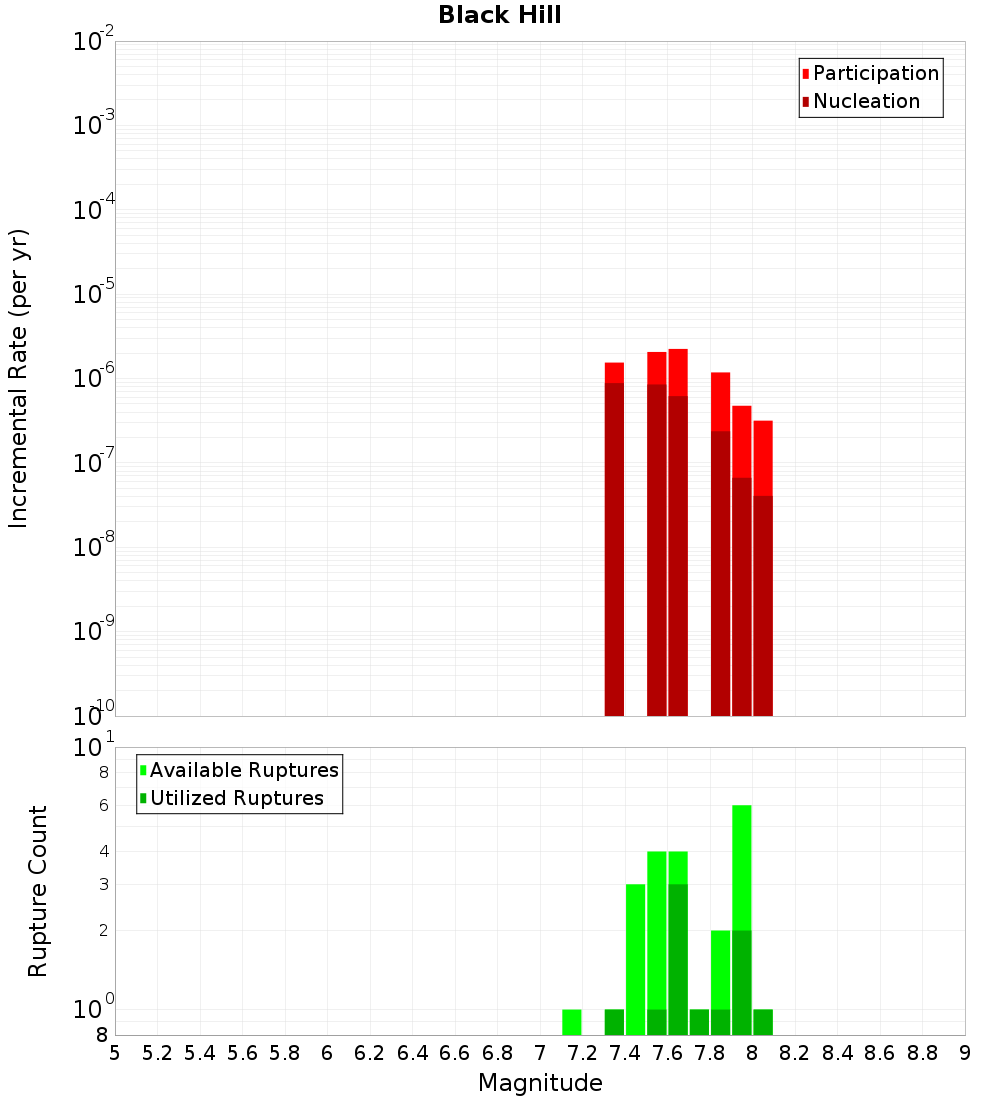 Black Hill

Participation
Nucleation

Incremental Rate (per yr)

$10^{-2}$
$10^{-3}$
$10^{-4}$
$10^{-5}$
$10^{-6}$
$10^{-7}$
$10^{-8}$
$10^{-9}$
$10^{-10}$

Available Ruptures
Utilized Ruptures

Rupture Count

$10^{1}$
8
6
4
3
2
$10^{0}$
8

5 5.2 5.4 5.6 5.8 6 6.2 6.4 6.6 6.8 7 7.2 7.4 7.6 7.8 8 8.2 8.4 8.6 8.8 9

Magnitude